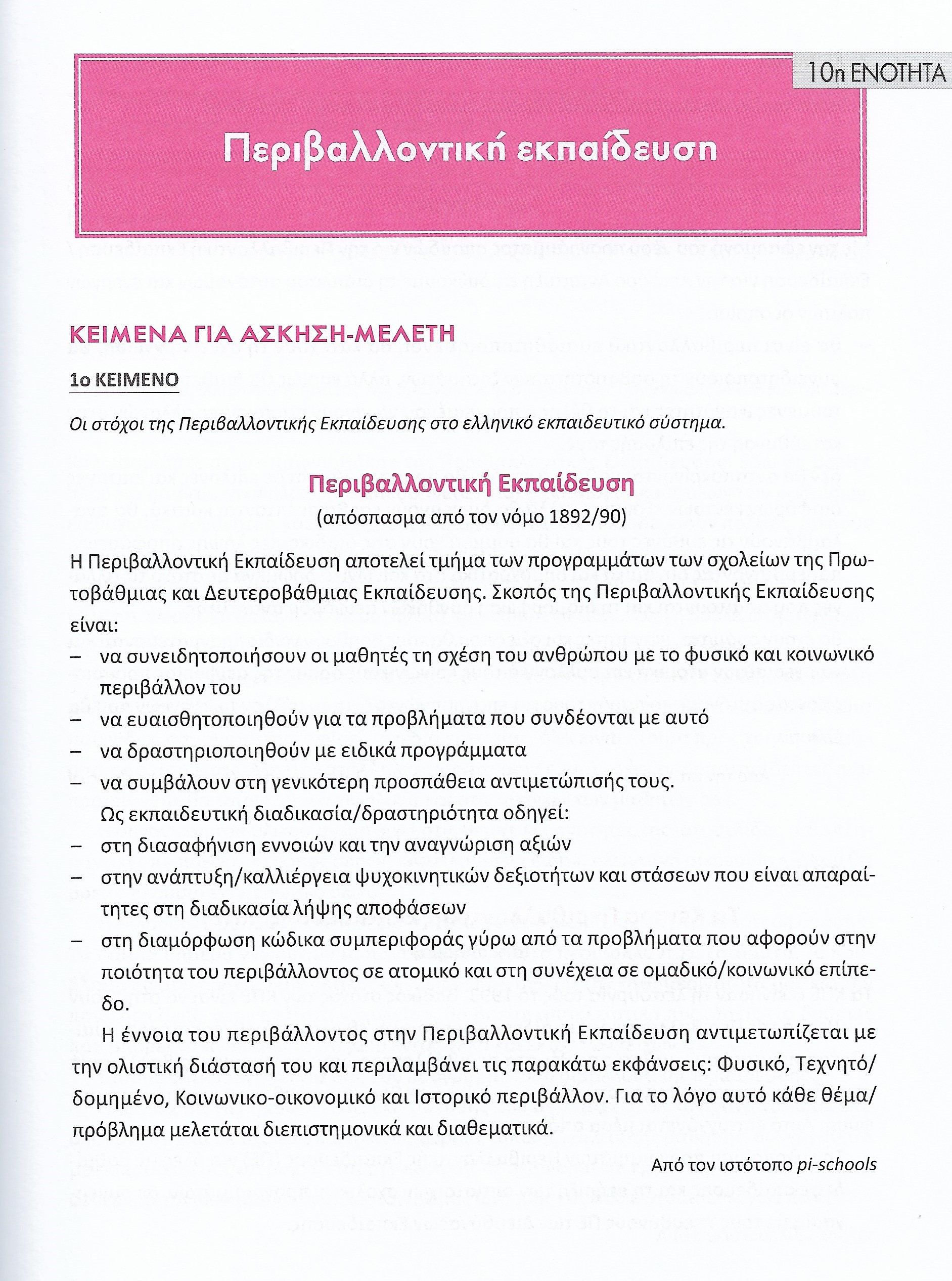 10η ΕΝΟΤΗΤΑ

Περιβαλλοντική εκπαίδευση

ΚΕΙΜΕΝΑ ΓΙΑ ΑΣΚΗΣΗ-ΜΕΛΕΤΗ

1ο ΚΕΙΜΕΝΟ

Οι στόχοι της Περιβαλλοντικής Εκπαίδευσης στο ελληνικό εκπαιδευτικό σύστημα.

Περιβαλλοντική Εκπαίδευση
(απόσπασμα από τον νόμο 1892/90)

Η Περιβαλλοντική Εκπαίδευση αποτελεί τμήμα των προγραμμάτων των σχολείων της Πρωτοβάθμιας και Δευτεροβάθμιας Εκπαίδευσης. Σκοπός της Περιβαλλοντικής Εκπαίδευσης είναι:

– να συνειδητοποιήσουν οι μαθητές τη σχέση του ανθρώπου με το φυσικό και κοινωνικό περιβάλλον του
– να ευαισθητοποιηθούν για τα προβλήματα που συνδέονται με αυτό
– να δραστηριοποιηθούν με ειδικά προγράμματα
– να συμβάλουν στη γενικότερη προσπάθεια αντιμετώπισής τους.

Ως εκπαιδευτική διαδικασία/δραστηριότητα οδηγεί:
– στη διασαφήνιση εννοιών και την αναγνώριση αξιών
– στην ανάπτυξη/καλλιέργεια ψυχοκινητικών δεξιοτήτων και στάσεων που είναι απαραίτητες στη διαδικασία λήψης αποφάσεων
– στη διαμόρφωση κώδικα συμπεριφοράς γύρω από τα προβλήματα που αφορούν στην ποιότητα του περιβάλλοντος σε ατομικό και στη συνέχεια σε ομαδικό/κοινωνικό επίπεδο.

Η έννοια του περιβάλλοντος στην Περιβαλλοντική Εκπαίδευση αντιμετωπίζεται με την ολιστική διάστασή του και περιλαμβάνει τις παρακάτω εκφάνσεις: Φυσικό, Τεχνητό/δομημένο, Κοινωνικο-οικονομικό και Ιστορικό περιβάλλον. Για το λόγο αυτό κάθε θέμα/πρόβλημα μελετάται διεπιστημονικά και διαθεματικά.

Από τον ιστότοπο pi-schools